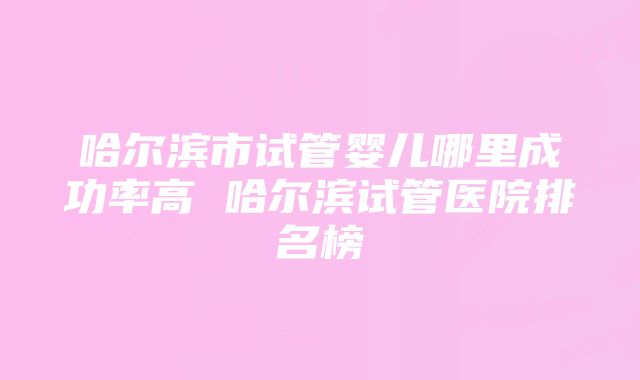 哈尔滨市试管婴儿哪里成功率高 哈尔滨试管医院排名榜